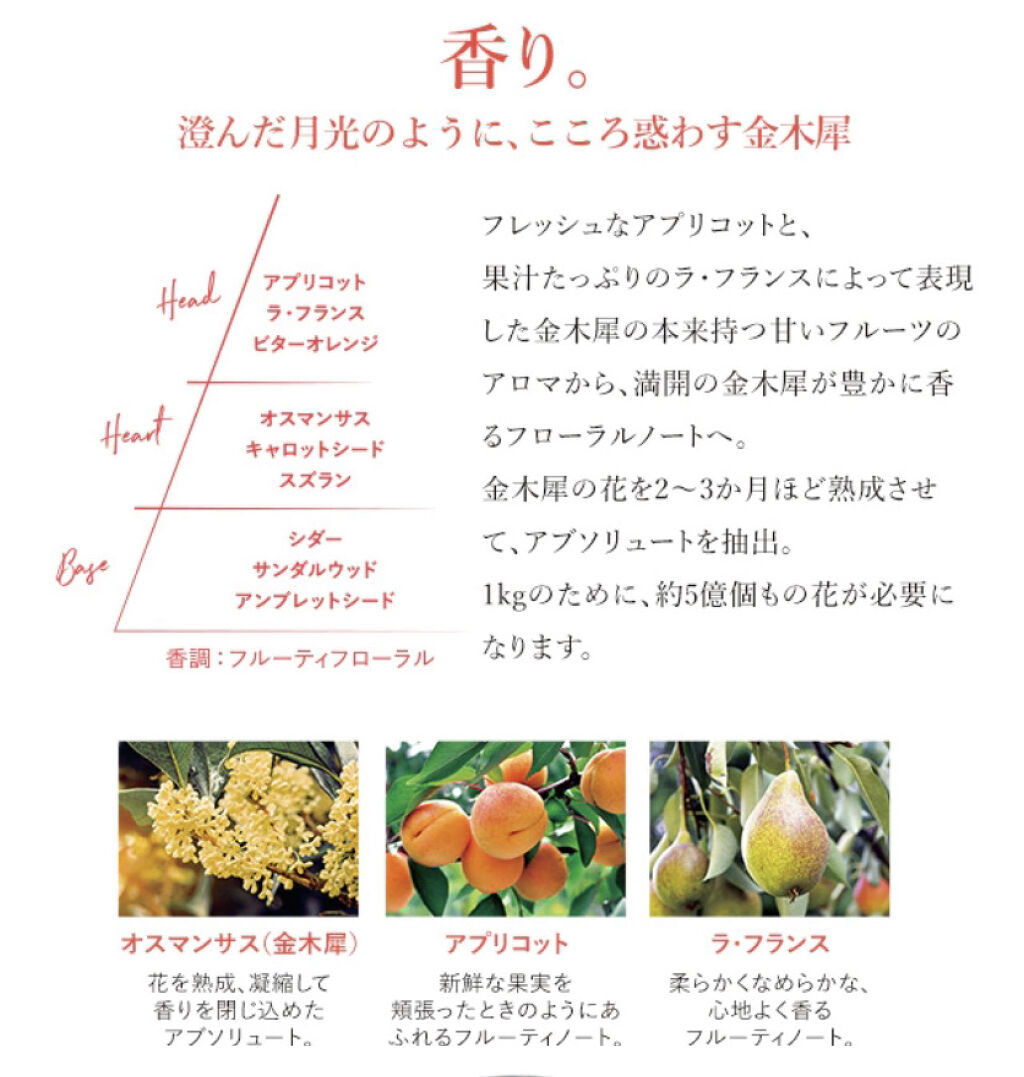 香り。
澄んだ月光のように、こころ惑わす金木犀

Head
アプリコット
ラ・フランス
ビターオレンジ

Heart
オスマンサス
キャロットシード
スズラン

Base
シダー
サンダルウッド
アンブレットシード

香調：フルーティフローラル

フレッシュなアプリコットと、果汁たっぷりのラ・フランスによって表現した金木犀の本来持つ甘いフルーツのアロマから、満開の金木犀が豊かに香るフローラルノートへ。
金木犀の花を2〜3か月ほど熟成させて、アブソリュートを抽出。
1kgのために、約5億個もの花が必要になります。

オスマンサス（金木犀）
花を熟成、凝縮して香りを閉じ込めたアブソリュート。

アプリコット
新鮮な果実を頬張ったときのようにあふれるフルーティノート。

ラ・フランス
柔らかくなめらかな、心地よく香るフルーティノート。